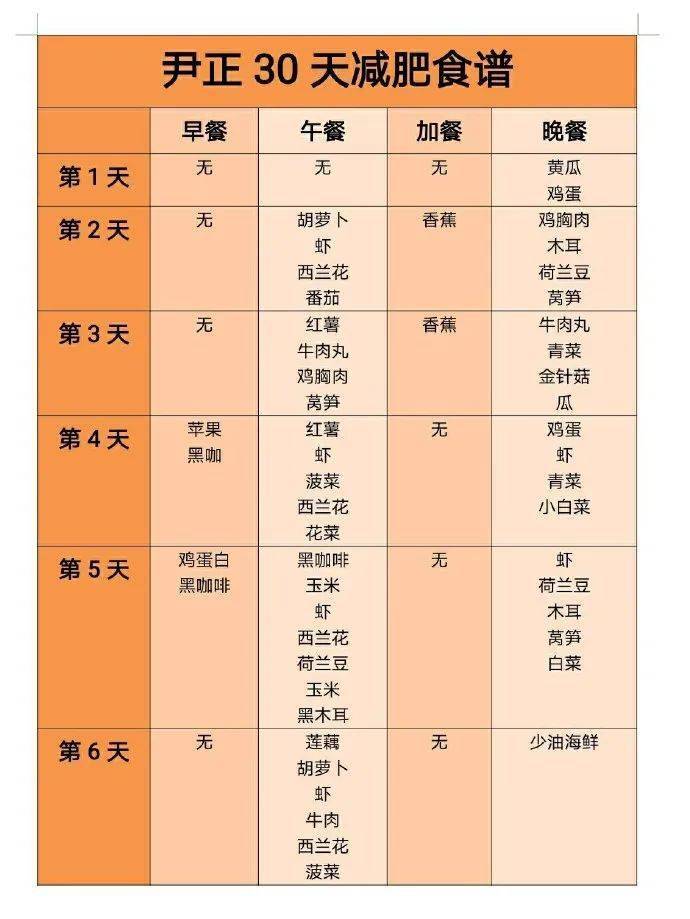 尹正30天减肥食谱

|  | 早餐 | 午餐 | 加餐 | 晚餐 |
|---|---|---|---|---|
| 第1天 | 无 | 无 | 无 | 黄瓜 鸡蛋 |
| 第2天 | 无 | 胡萝卜 虾 西兰花 番茄 | 香蕉 | 鸡胸肉 木耳 荷兰豆 莴笋 |
| 第3天 | 无 | 红薯 牛肉丸 鸡胸肉 莴笋 | 香蕉 | 牛肉丸 青菜 金针菇 瓜 |
| 第4天 | 苹果 黑咖 | 红薯 虾 菠菜 西兰花 花菜 | 无 | 鸡蛋 虾 青菜 小白菜 |
| 第5天 | 鸡蛋白 黑咖啡 | 黑咖啡 玉米 虾 西兰花 荷兰豆 玉米 黑木耳 | 无 | 虾 荷兰豆 木耳 莴笋 白菜 |
| 第6天 | 无 | 莲藕 胡萝卜 虾 牛肉 西兰花 菠菜 | 无 | 少油海鲜 |